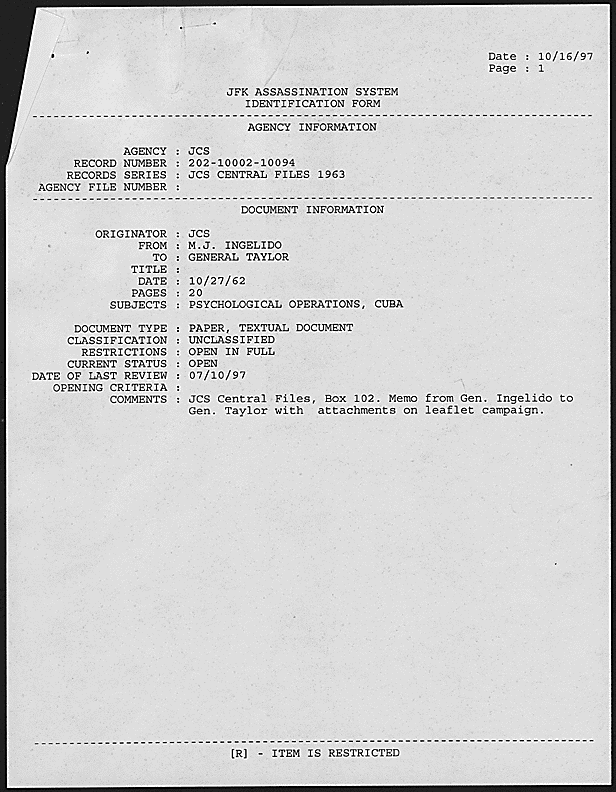 Date : 10/16/97
Page : 1

JFK ASSASSINATION SYSTEM
IDENTIFICATION FORM

AGENCY INFORMATION

AGENCY : JCS
RECORD NUMBER : 202-10002-10094
RECORDS SERIES : JCS CENTRAL FILES 1963
AGENCY FILE NUMBER :

DOCUMENT INFORMATION

ORIGINATOR : JCS
FROM : M.J. INGELIDO
TO : GENERAL TAYLOR
TITLE :
DATE : 10/27/62
PAGES : 20
SUBJECTS : PSYCHOLOGICAL OPERATIONS, CUBA

DOCUMENT TYPE : PAPER, TEXTUAL DOCUMENT
CLASSIFICATION : UNCLASSIFIED
RESTRICTIONS : OPEN IN FULL
CURRENT STATUS : OPEN
DATE OF LAST REVIEW : 07/10/97
OPENING CRITERIA :
COMMENTS : JCS Central Files, Box 102. Memo from Gen. Ingelido to Gen. Taylor with attachments on leaflet campaign.

[R] - ITEM IS RESTRICTED